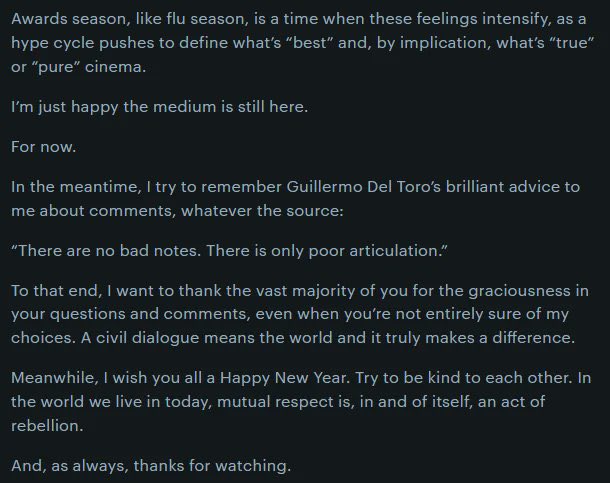 Awards season, like flu season, is a time when these feelings intensify, as a hype cycle pushes to define what's "best" and, by implication, what's "true" or "pure" cinema.

I'm just happy the medium is still here.

For now.

In the meantime, I try to remember Guillermo Del Toro's brilliant advice to me about comments, whatever the source:

"There are no bad notes. There is only poor articulation."

To that end, I want to thank the vast majority of you for the graciousness in your questions and comments, even when you're not entirely sure of my choices. A civil dialogue means the world and it truly makes a difference.

Meanwhile, I wish you all a Happy New Year. Try to be kind to each other. In the world we live in today, mutual respect is, in and of itself, an act of rebellion.

And, as always, thanks for watching.